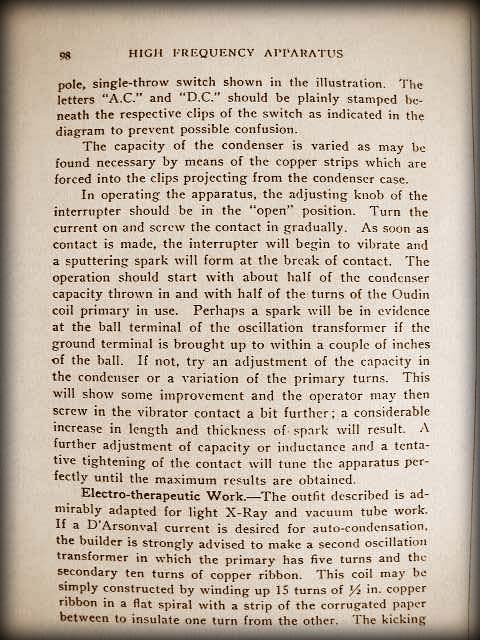 98 HIGH FREQUENCY APPARATUS

pole, single-throw switch shown in the illustration. The letters "A.C." and "D.C." should be plainly stamped beneath the respective clips of the switch as indicated in the diagram to prevent possible confusion.

The capacity of the condenser is varied as may be found necessary by means of the copper strips which are forced into the clips projecting from the condenser case.

In operating the apparatus, the adjusting knob of the interrupter should be in the "open" position. Turn the current on and screw the contact in gradually. As soon as contact is made, the interrupter will begin to vibrate and a sputtering spark will form at the break of contact. The operation should start with about half of the condenser capacity thrown in and with half of the turns of the Oudin coil primary in use. Perhaps a spark will be in evidence at the ball terminal of the oscillation transformer if the ground terminal is brought up to within a couple of inches of the ball. If not, try an adjustment of the capacity in the condenser or a variation of the primary turns. This will show some improvement and the operator may then screw in the vibrator contact a bit further; a considerable increase in length and thickness of spark will result. A further adjustment of capacity or inductance and a tentative tightening of the contact will tune the apparatus perfectly until the maximum results are obtained.

Electro-therapeutic Work.—The outfit described is admirably adapted for light X-Ray and vacuum tube work. If a D'Arsonval current is desired for auto-condensation, the builder is strongly advised to make a second oscillation transformer in which the primary has five turns and the secondary ten turns of copper ribbon. This coil may be simply constructed by winding up 15 turns of $\frac{1}{2}$ in. copper ribbon in a flat spiral with a strip of the corrugated paper between to insulate one turn from the other. The kicking